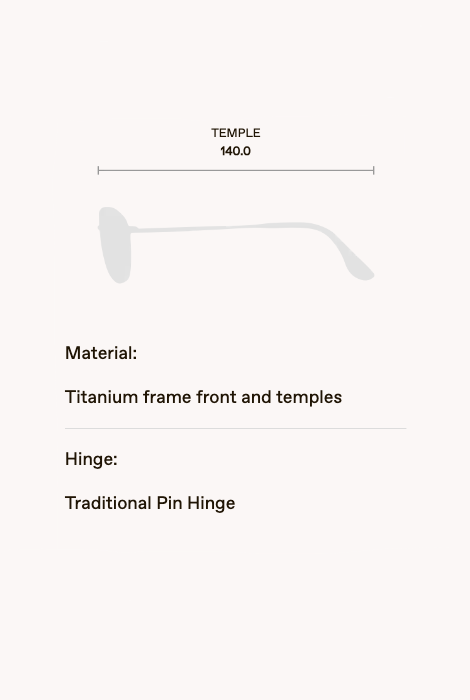 TEMPLE
140.0

Material:

Titanium frame front and temples

Hinge:

Traditional Pin Hinge